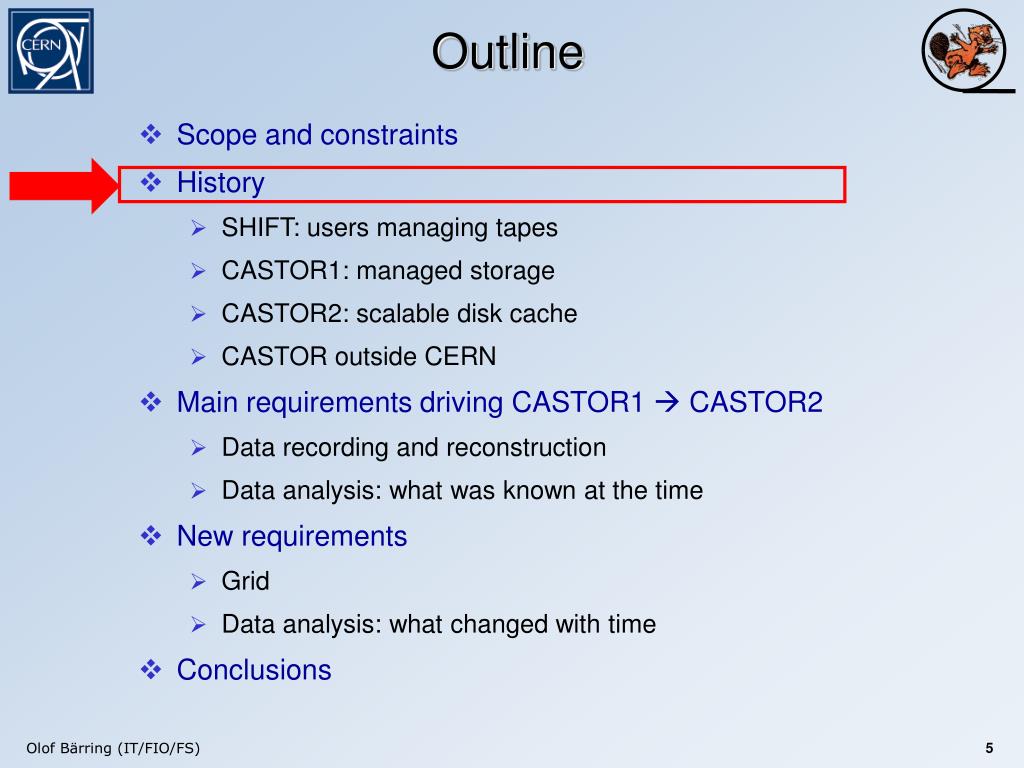 CERN

Outline

❖ Scope and constraints
❖ History
➢ SHIFT: users managing tapes
➢ CASTOR1: managed storage
➢ CASTOR2: scalable disk cache
➢ CASTOR outside CERN
❖ Main requirements driving CASTOR1 → CASTOR2
➢ Data recording and reconstruction
➢ Data analysis: what was known at the time
❖ New requirements
➢ Grid
➢ Data analysis: what changed with time
❖ Conclusions

Olof Bärring (IT/FIO/FS)

5